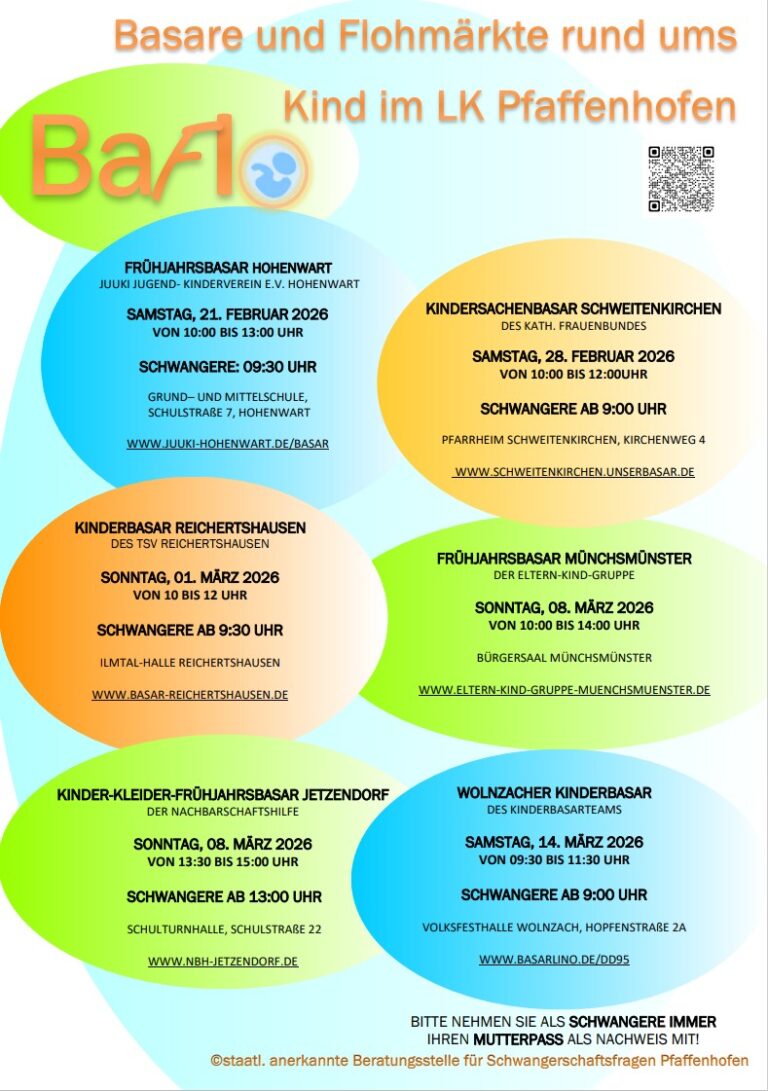 Basare und Flohmärkte rund ums Kind im LK Pfaffenhofen

BaFlo

FRÜHJAHRSBASAR HOHENWART
JUUKI JUGEND- KINDERVEREIN E.V. HOHENWART

SAMSTAG, 21. FEBRUAR 2026
VON 10:00 BIS 13:00 UHR

SCHWANGERE: 09:30 UHR

GRUND– UND MITTELSCHULE, SCHULSTRAßE 7, HOHENWART

WWW.JUUKI-HOHENWART.DE/BASAR

KINDERSACHENBASAR SCHWEITENKIRCHEN
DES KATH. FRAUENBUNDES

SAMSTAG, 28. FEBRUAR 2026
VON 10:00 BIS 12:00UHR

SCHWANGERE AB 9:00 UHR

PFARRHEIM SCHWEITENKIRCHEN, KIRCHENWEG 4

WWW.SCHWEITENKIRCHEN.UNSERBASAR.DE

KINDERBASAR REICHERTSHAUSEN
DES TSV REICHERTSHAUSEN

SONNTAG, 01. MÄRZ 2026
VON 10 BIS 12 UHR

SCHWANGERE AB 9:30 UHR

ILMTAL-HALLE REICHERTSHAUSEN

WWW.BASAR-REICHERTSHAUSEN.DE

FRÜHJAHRSBASAR MÜNCHSMÜNSTER
DER ELTERN-KIND-GRUPPE

SONNTAG, 08. MÄRZ 2026
VON 10:00 BIS 14:00 UHR

BÜRGERSAAL MÜNCHSMÜNSTER

WWW.ELTERN-KIND-GRUPPE-MUENCHSMUENSTER.DE

KINDER-KLEIDER-FRÜHJAHRSBASAR JETZENDORF
DER NACHBARSCHAFTSHILFE

SONNTAG, 08. MÄRZ 2026
VON 13:30 BIS 15:00 UHR

SCHWANGERE AB 13:00 UHR

SCHULTURNHALLE, SCHULSTRAßE 22

WWW.NBH-JETZENDORF.DE

WOLNZACHER KINDERBASAR
DES KINDERBASARTEAMS

SAMSTAG, 14. MÄRZ 2026
VON 09:30 BIS 11:30 UHR

SCHWANGERE AB 9:00 UHR

VOLKSFESTHALLE WOLNZACH, HOPFENSTRAßE 2A

WWW.BASARLINO.DE/DD95

BITTE NEHMEN SIE ALS SCHWANGERE IMMER IHREN MUTTERPASS ALS NACHWEIS MIT!

©staatl. anerkannte Beratungsstelle für Schwangerschaftsfragen Pfaffenhofen